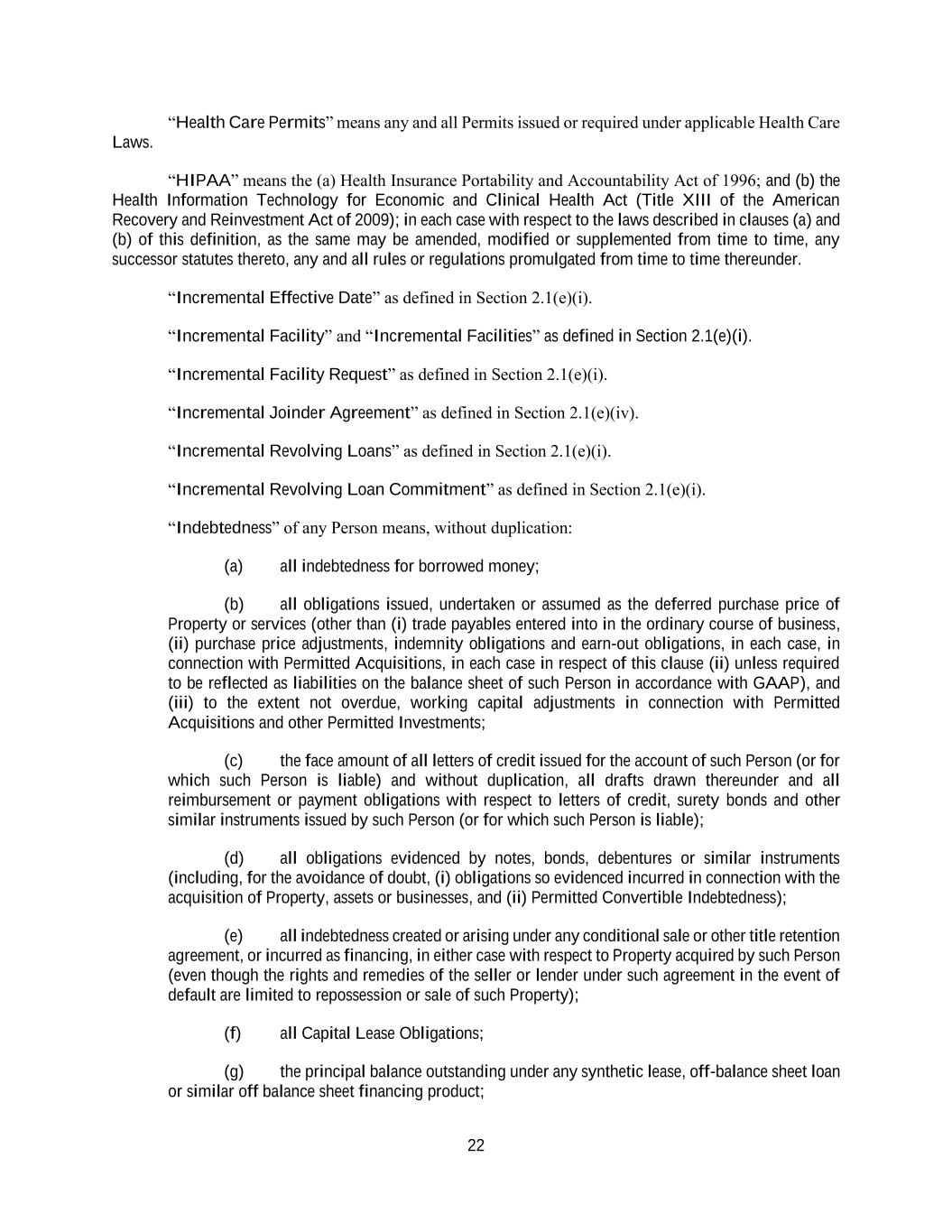 “Health Care Permits” means any and all Permits issued or required under applicable Health Care Laws.

“HIPAA” means the (a) Health Insurance Portability and Accountability Act of 1996; and (b) the Health Information Technology for Economic and Clinical Health Act (Title XIII of the American Recovery and Reinvestment Act of 2009); in each case with respect to the laws described in clauses (a) and (b) of this definition, as the same may be amended, modified or supplemented from time to time, any successor statutes thereto, any and all rules or regulations promulgated from time to time thereunder.

“Incremental Effective Date” as defined in Section 2.1(e)(i).

“Incremental Facility” and “Incremental Facilities” as defined in Section 2.1(e)(i).

“Incremental Facility Request” as defined in Section 2.1(e)(i).

“Incremental Joinder Agreement” as defined in Section 2.1(e)(iv).

“Incremental Revolving Loans” as defined in Section 2.1(e)(i).

“Incremental Revolving Loan Commitment” as defined in Section 2.1(e)(i).

“Indebtedness” of any Person means, without duplication:

(a) all indebtedness for borrowed money;

(b) all obligations issued, undertaken or assumed as the deferred purchase price of Property or services (other than (i) trade payables entered into in the ordinary course of business, (ii) purchase price adjustments, indemnity obligations and earn-out obligations, in each case, in connection with Permitted Acquisitions, in each case in respect of this clause (ii) unless required to be reflected as liabilities on the balance sheet of such Person in accordance with GAAP), and (iii) to the extent not overdue, working capital adjustments in connection with Permitted Acquisitions and other Permitted Investments;

(c) the face amount of all letters of credit issued for the account of such Person (or for which such Person is liable) and without duplication, all drafts drawn thereunder and all reimbursement or payment obligations with respect to letters of credit, surety bonds and other similar instruments issued by such Person (or for which such Person is liable);

(d) all obligations evidenced by notes, bonds, debentures or similar instruments (including, for the avoidance of doubt, (i) obligations so evidenced incurred in connection with the acquisition of Property, assets or businesses, and (ii) Permitted Convertible Indebtedness);

(e) all indebtedness created or arising under any conditional sale or other title retention agreement, or incurred as financing, in either case with respect to Property acquired by such Person (even though the rights and remedies of the seller or lender under such agreement in the event of default are limited to repossession or sale of such Property);

(f) all Capital Lease Obligations;

(g) the principal balance outstanding under any synthetic lease, off-balance sheet loan or similar off balance sheet financing product;

22